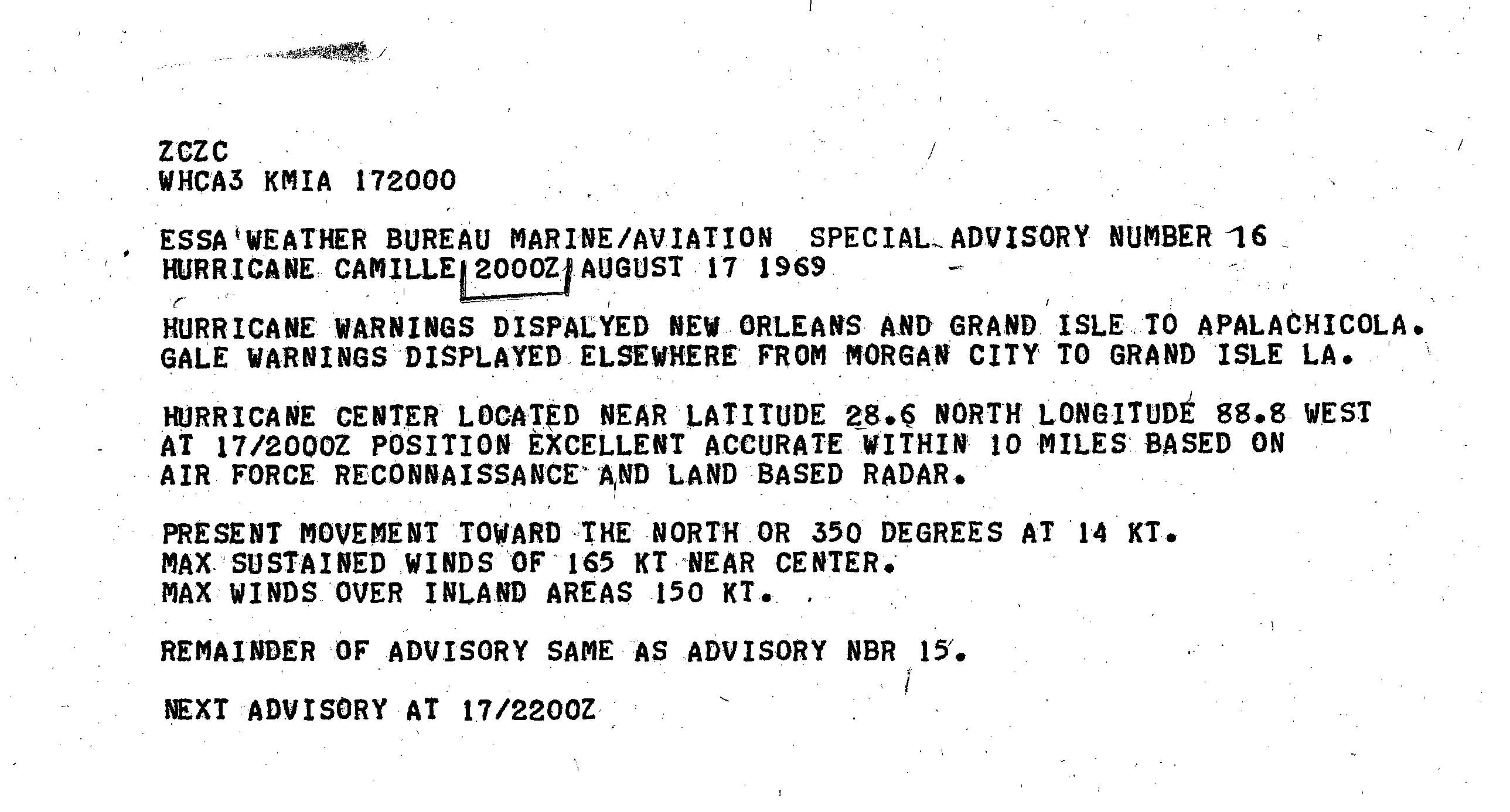 ZCZC
WHCA3 KMIA 172000

ESSA WEATHER BUREAU MARINE/AVIATION SPECIAL ADVISORY NUMBER 16
HURRICANE CAMILLE 2000Z AUGUST 17 1969

HURRICANE WARNINGS DISPALYED NEW ORLEANS AND GRAND ISLE TO APALACHICOLA.
GALE WARNINGS DISPLAYED ELSEWHERE FROM MORGAN CITY TO GRAND ISLE LA.

HURRICANE CENTER LOCATED NEAR LATITUDE 28.6 NORTH LONGITUDE 88.8 WEST
AT 17/2000Z POSITION EXCELLENT ACCURATE WITHIN 10 MILES BASED ON
AIR FORCE RECONNAISSANCE AND LAND BASED RADAR.

PRESENT MOVEMENT TOWARD THE NORTH OR 350 DEGREES AT 14 KT.
MAX SUSTAINED WINDS OF 165 KT NEAR CENTER.
MAX WINDS OVER INLAND AREAS 150 KT.

REMAINDER OF ADVISORY SAME AS ADVISORY NBR 15.

NEXT ADVISORY AT 17/2200Z